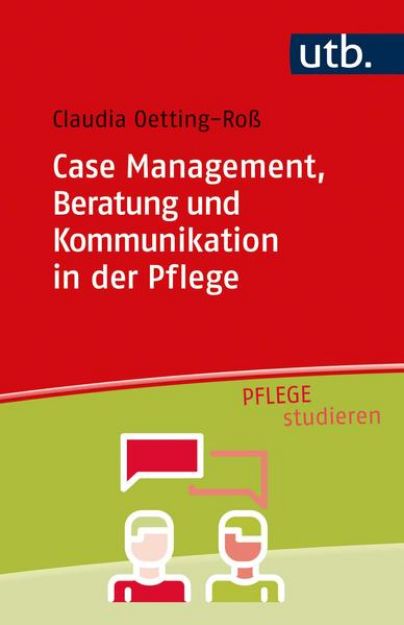 utb.

Claudia Oetting-Roß

Case Management, Beratung und Kommunikation in der Pflege

PFLEGE
studieren